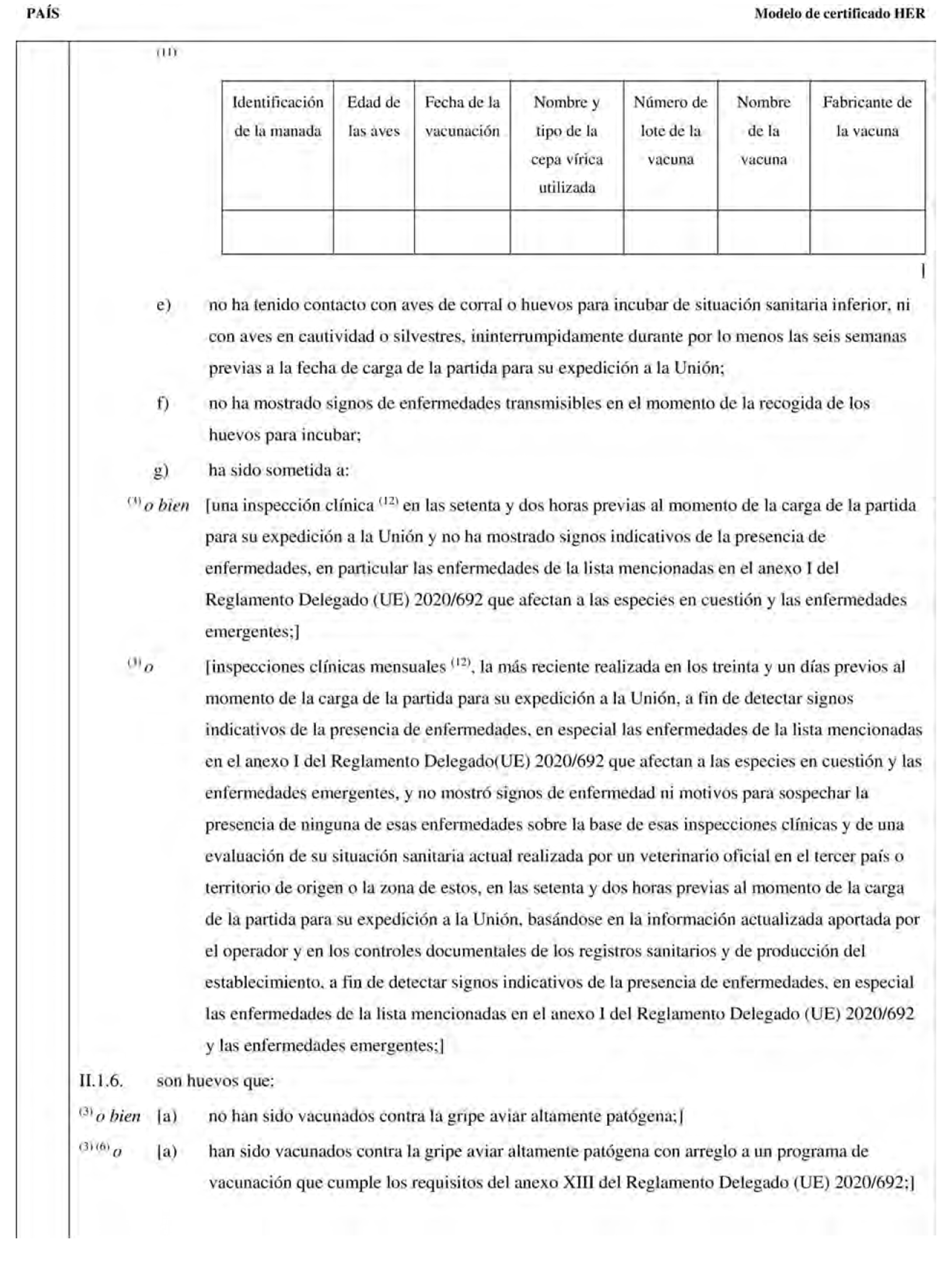 PAÍS

Modelo de certificado HER

(11)

| Identificación de la manada | Edad de las aves | Fecha de la vacunación | Nombre y tipo de la cepa vírica utilizada | Número de lote de la vacuna | Nombre de la vacuna | Fabricante de la vacuna |
|---|---|---|---|---|---|---|
| | | | | | | |

]

e) no ha tenido contacto con aves de corral o huevos para incubar de situación sanitaria inferior, ni con aves en cautividad o silvestres, ininterrumpidamente durante por lo menos las seis semanas previas a la fecha de carga de la partida para su expedición a la Unión;

f) no ha mostrado signos de enfermedades transmisibles en el momento de la recogida de los huevos para incubar;

g) ha sido sometida a:

$^{(3)}$ o bien [una inspección clínica $^{(12)}$ en las setenta y dos horas previas al momento de la carga de la partida para su expedición a la Unión y no ha mostrado signos indicativos de la presencia de enfermedades, en particular las enfermedades de la lista mencionadas en el anexo I del Reglamento Delegado (UE) 2020/692 que afectan a las especies en cuestión y las enfermedades emergentes;]

$^{(3)}$ o [inspecciones clínicas mensuales $^{(12)}$, la más reciente realizada en los treinta y un días previos al momento de la carga de la partida para su expedición a la Unión, a fin de detectar signos indicativos de la presencia de enfermedades, en especial las enfermedades de la lista mencionadas en el anexo I del Reglamento Delegado(UE) 2020/692 que afectan a las especies en cuestión y las enfermedades emergentes, y no mostró signos de enfermedad ni motivos para sospechar la presencia de ninguna de esas enfermedades sobre la base de esas inspecciones clínicas y de una evaluación de su situación sanitaria actual realizada por un veterinario oficial en el tercer país o territorio de origen o la zona de estos, en las setenta y dos horas previas al momento de la carga de la partida para su expedición a la Unión, basándose en la información actualizada aportada por el operador y en los controles documentales de los registros sanitarios y de producción del establecimiento, a fin de detectar signos indicativos de la presencia de enfermedades, en especial las enfermedades de la lista mencionadas en el anexo I del Reglamento Delegado (UE) 2020/692 y las enfermedades emergentes;]

II.1.6. son huevos que:

$^{(3)}$ o bien [a) no han sido vacunados contra la gripe aviar altamente patógena;]

$^{(3)(6)}$ o [a) han sido vacunados contra la gripe aviar altamente patógena con arreglo a un programa de vacunación que cumple los requisitos del anexo XIII del Reglamento Delegado (UE) 2020/692;]